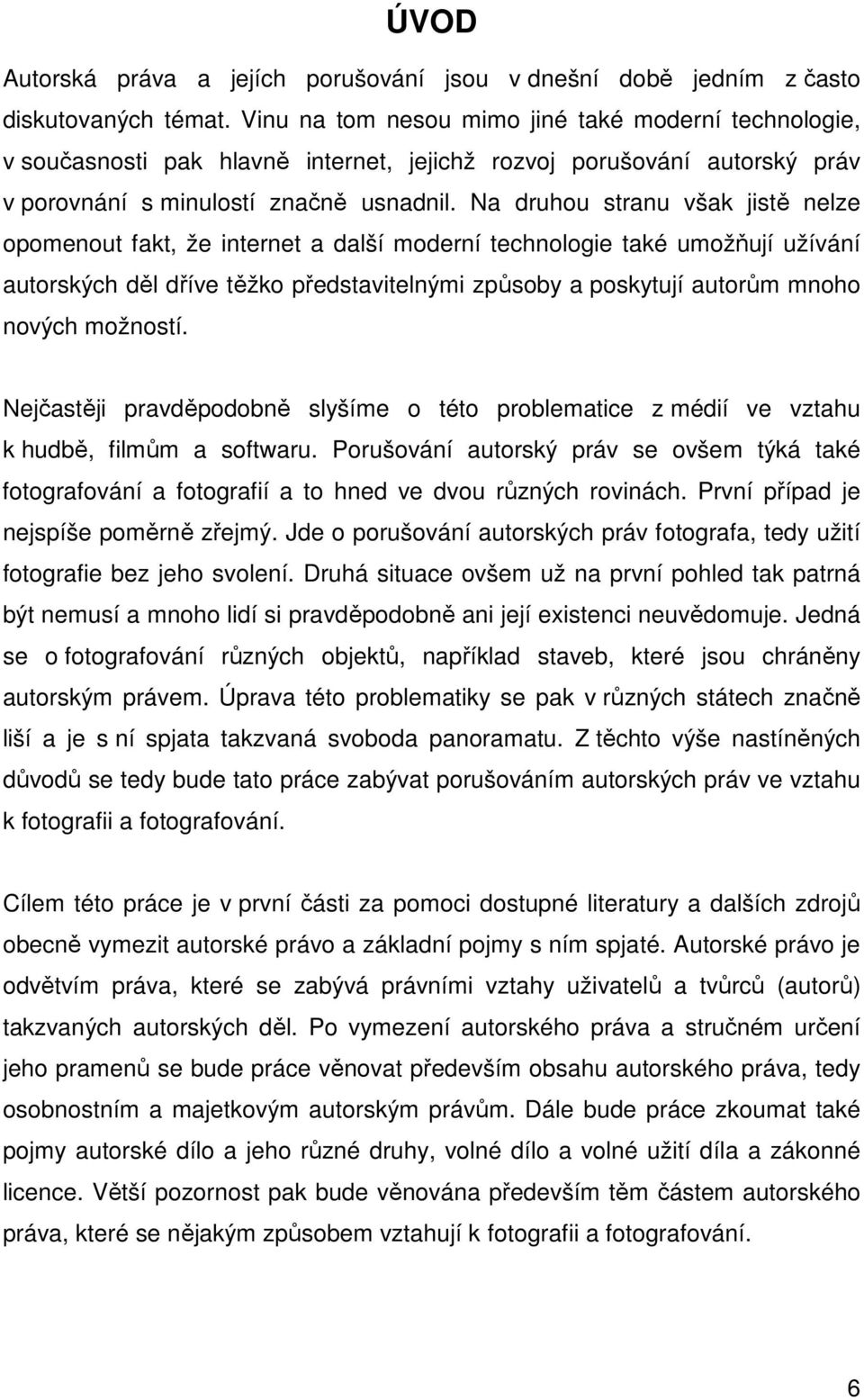 ÚVOD

Autorská práva a jejích porušování jsou v dnešní době jedním z často diskutovaných témat. Vinu na tom nesou mimo jiné také moderní technologie, v současnosti pak hlavně internet, jejichž rozvoj porušování autorský práv v porovnání s minulostí značně usnadnil. Na druhou stranu však jistě nelze opomenout fakt, že internet a další moderní technologie také umožňují užívání autorských děl dříve těžko představitelnými způsoby a poskytují autorům mnoho nových možností.

Nejčastěji pravděpodobně slyšíme o této problematice z médií ve vztahu k hudbě, filmům a softwaru. Porušování autorský práv se ovšem týká také fotografování a fotografií a to hned ve dvou různých rovinách. První případ je nejspíše poměrně zřejmý. Jde o porušování autorských práv fotografa, tedy užití fotografie bez jeho svolení. Druhá situace ovšem už na první pohled tak patrná být nemusí a mnoho lidí si pravděpodobně ani její existenci neuvědomuje. Jedná se o fotografování různých objektů, například staveb, které jsou chráněny autorským právem. Úprava této problematiky se pak v různých státech značně liší a je s ní spjata takzvaná svoboda panoramatu. Z těchto výše nastíněných důvodů se tedy bude tato práce zabývat porušováním autorských práv ve vztahu k fotografii a fotografování.

Cílem této práce je v první části za pomoci dostupné literatury a dalších zdrojů obecně vymezit autorské právo a základní pojmy s ním spjaté. Autorské právo je odvětvím práva, které se zabývá právními vztahy uživatelů a tvůrců (autorů) takzvaných autorských děl. Po vymezení autorského práva a stručném určení jeho pramenů se bude práce věnovat především obsahu autorského práva, tedy osobnostním a majetkovým autorským právům. Dále bude práce zkoumat také pojmy autorské dílo a jeho různé druhy, volné dílo a volné užití díla a zákonné licence. Větší pozornost pak bude věnována především těm částem autorského práva, které se nějakým způsobem vztahují k fotografii a fotografování.

6